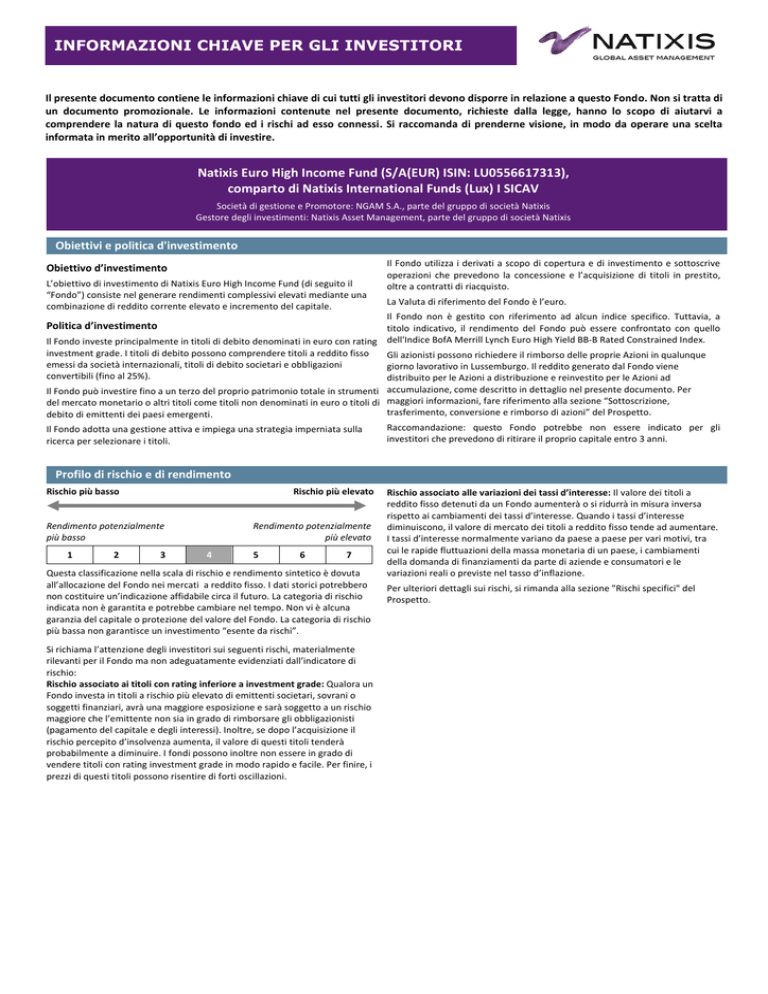 INFORMAZIONI CHIAVE PER GLI INVESTITORI

NATIXIS
GLOBAL ASSET MANAGEMENT

Il presente documento contiene le informazioni chiave di cui tutti gli investitori devono disporre in relazione a questo Fondo. Non si tratta di un documento promozionale. Le informazioni contenute nel presente documento, richieste dalla legge, hanno lo scopo di aiutarvi a comprendere la natura di questo fondo ed i rischi ad esso connessi. Si raccomanda di prenderne visione, in modo da operare una scelta informata in merito all'opportunità di investire.

Natixis Euro High Income Fund (S/A(EUR) ISIN: LU0556617313), comparto di Natixis International Funds (Lux) I SICAV

Società di gestione e Promotore: NGAM S.A., parte del gruppo di società Natixis
Gestore degli investimenti: Natixis Asset Management, parte del gruppo di società Natixis

Obiettivi e politica d'investimento

Obiettivo d'investimento

L'obiettivo di investimento di Natixis Euro High Income Fund (di seguito il "Fondo") consiste nel generare rendimenti complessivi elevati mediante una combinazione di reddito corrente elevato e incremento del capitale.

Politica d'investimento

Il Fondo investe principalmente in titoli di debito denominati in euro con rating investment grade. I titoli di debito possono comprendere titoli a reddito fisso emessi da società internazionali, titoli di debito societari e obbligazioni convertibili (fino al 25%).

Il Fondo può investire fino a un terzo del proprio patrimonio totale in strumenti del mercato monetario o altri titoli come titoli non denominati in euro o titoli di debito di emittenti dei paesi emergenti.

Il Fondo adotta una gestione attiva e impiega una strategia imperniata sulla ricerca per selezionare i titoli.

Il Fondo utilizza i derivati a scopo di copertura e di investimento e sottoscrive operazioni che prevedono la concessione e l'acquisizione di titoli in prestito, oltre a contratti di riacquisto.

La Valuta di riferimento del Fondo è l'euro.

Il Fondo non è gestito con riferimento ad alcun indice specifico. Tuttavia, a titolo indicativo, il rendimento del Fondo può essere confrontato con quello dell'Indice BofA Merrill Lynch Euro High Yield BB-B Rated Constrained Index.

Gli azionisti possono richiedere il rimborso delle proprie Azioni in qualunque giorno lavorativo in Lussemburgo. Il reddito generato dal Fondo viene distribuito per le Azioni a distribuzione e reinvestito per le Azioni ad accumulazione, come descritto in dettaglio nel presente documento. Per maggiori informazioni, fare riferimento alla sezione "Sottoscrizione, trasferimento, conversione e rimborso di azioni" del Prospetto.

Raccomandazione: questo Fondo potrebbe non essere indicato per gli investitori che prevedono di ritirare il proprio capitale entro 3 anni.

Profilo di rischio e di rendimento

Rischio più basso
Rischio più elevato

Rendimento potenzialmente più basso
Rendimento potenzialmente più elevato

| 1 | 2 | 3 | 4 | 5 | 6 | 7 |
|---|---|---|---|---|---|---|

Questa classificazione nella scala di rischio e rendimento sintetico è dovuta all'allocazione del Fondo nei mercati a reddito fisso. I dati storici potrebbero non costituire un'indicazione affidabile circa il futuro. La categoria di rischio indicata non è garantita e potrebbe cambiare nel tempo. Non vi è alcuna garanzia del capitale o protezione del valore del Fondo. La categoria di rischio più bassa non garantisce un investimento "esente da rischi".

Si richiama l'attenzione degli investitori sui seguenti rischi, materialmente rilevanti per il Fondo ma non adeguatamente evidenziati dall'indicatore di rischio:
Rischio associato ai titoli con rating inferiore a investment grade: Qualora un Fondo investa in titoli a rischio più elevato di emittenti societari, sovrani o soggetti finanziari, avrà una maggiore esposizione e sarà soggetto a un rischio maggiore che l'emittente non sia in grado di rimborsare gli obbligazionisti (pagamento del capitale e degli interessi). Inoltre, se dopo l'acquisizione il rischio percepito d'insolvenza aumenta, il valore di questi titoli tenderà probabilmente a diminuire. I fondi possono inoltre non essere in grado di vendere titoli con rating investment grade in modo rapido e facile. Per finire, i prezzi di questi titoli possono risentire di forti oscillazioni.

Rischio associato alle variazioni dei tassi d'interesse: Il valore dei titoli a reddito fisso detenuti da un Fondo aumenterà o si ridurrà in misura inversa rispetto ai cambiamenti dei tassi d'interesse. Quando i tassi d'interesse diminuiscono, il valore di mercato dei titoli a reddito fisso tende ad aumentare. I tassi d'interesse normalmente variano da paese a paese per vari motivi, tra cui le rapide fluttuazioni della massa monetaria di un paese, i cambiamenti della domanda di finanziamenti da parte di aziende e consumatori e le variazioni reali o previste nel tasso d'inflazione.

Per ulteriori dettagli sui rischi, si rimanda alla sezione "Rischi specifici" del Prospetto.